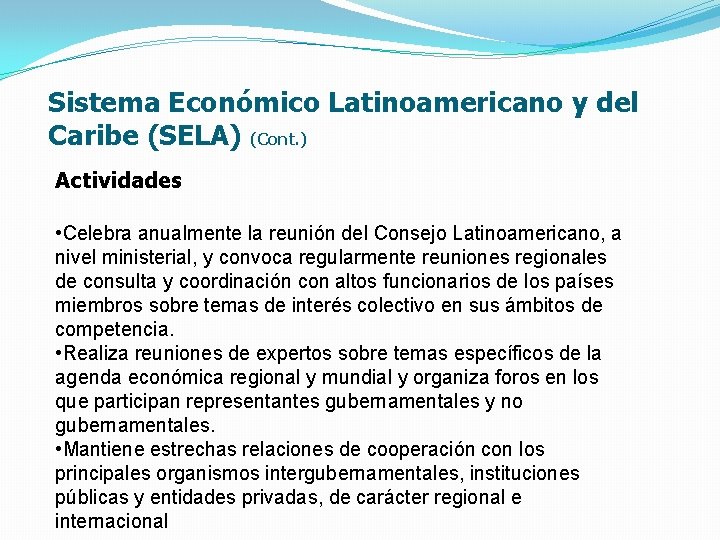 Sistema Económico Latinoamericano y del Caribe (SELA) (Cont.)

Actividades

•Celebra anualmente la reunión del Consejo Latinoamericano, a nivel ministerial, y convoca regularmente reuniones regionales de consulta y coordinación con altos funcionarios de los países miembros sobre temas de interés colectivo en sus ámbitos de competencia.
•Realiza reuniones de expertos sobre temas específicos de la agenda económica regional y mundial y organiza foros en los que participan representantes gubernamentales y no gubernamentales.
•Mantiene estrechas relaciones de cooperación con los principales organismos intergubernamentales, instituciones públicas y entidades privadas, de carácter regional e internacional